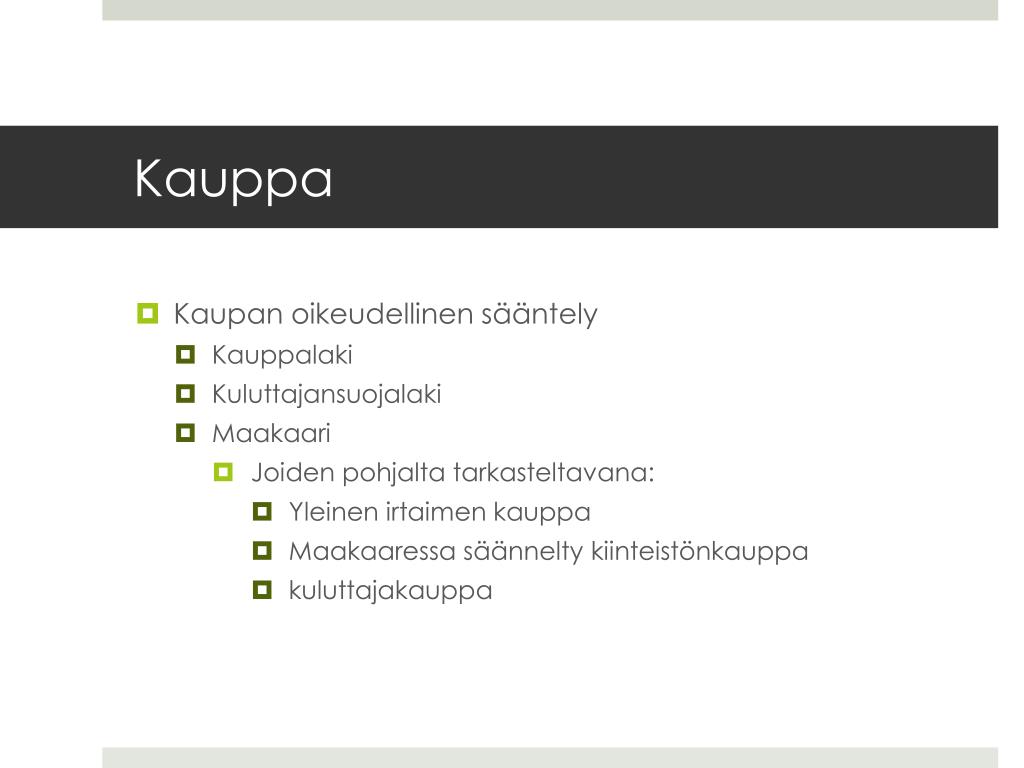 Kauppa

Kaupan oikeudellinen sääntely
Kauppalaki
Kuluttajansuojalaki
Maakaari
Joiden pohjalta tarkasteltavana:
Yleinen irtaimen kauppa
Maakaaressa säännelty kiinteistönkauppa
kuluttajakauppa